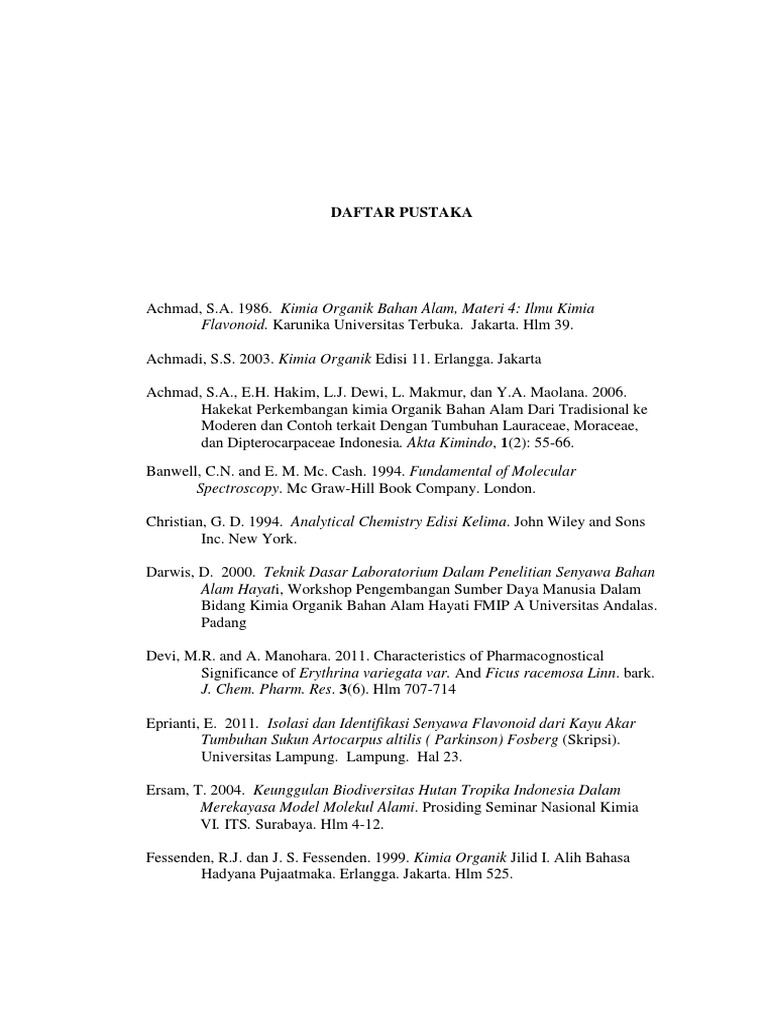 DAFTAR PUSTAKA

Achmad, S.A. 1986. Kimia Organik Bahan Alam, Materi 4: Ilmu Kimia Flavonoid. Karunika Universitas Terbuka. Jakarta. Hlm 39.

Achmadi, S.S. 2003. Kimia Organik Edisi 11. Erlangga. Jakarta

Achmad, S.A., E.H. Hakim, L.J. Dewi, L. Makmur, dan Y.A. Maolana. 2006. Hakekat Perkembangan kimia Organik Bahan Alam Dari Tradisional ke Moderen dan Contoh terkait Dengan Tumbuhan Lauraceae, Moraceae, dan Dipterocarpaceae Indonesia. Akta Kimindo, 1(2): 55-66.

Banwell, C.N. and E. M. Mc. Cash. 1994. Fundamental of Molecular Spectroscopy. Mc Graw-Hill Book Company. London.

Christian, G. D. 1994. Analytical Chemistry Edisi Kelima. John Wiley and Sons Inc. New York.

Darwis, D. 2000. Teknik Dasar Laboratorium Dalam Penelitian Senyawa Bahan Alam Hayati, Workshop Pengembangan Sumber Daya Manusia Dalam Bidang Kimia Organik Bahan Alam Hayati FMIP A Universitas Andalas. Padang

Devi, M.R. and A. Manohara. 2011. Characteristics of Pharmacognostical Significance of Erythrina variegata var. And Ficus racemosa Linn. bark. J. Chem. Pharm. Res. 3(6). Hlm 707-714

Eprianti, E. 2011. Isolasi dan Identifikasi Senyawa Flavonoid dari Kayu Akar Tumbuhan Sukun Artocarpus altilis ( Parkinson) Fosberg (Skripsi). Universitas Lampung. Lampung. Hal 23.

Ersam, T. 2004. Keunggulan Biodiversitas Hutan Tropika Indonesia Dalam Merekayasa Model Molekul Alami. Prosiding Seminar Nasional Kimia VI. ITS. Surabaya. Hlm 4-12.

Fessenden, R.J. dan J. S. Fessenden. 1999. Kimia Organik Jilid I. Alih Bahasa Hadyana Pujaatmaka. Erlangga. Jakarta. Hlm 525.